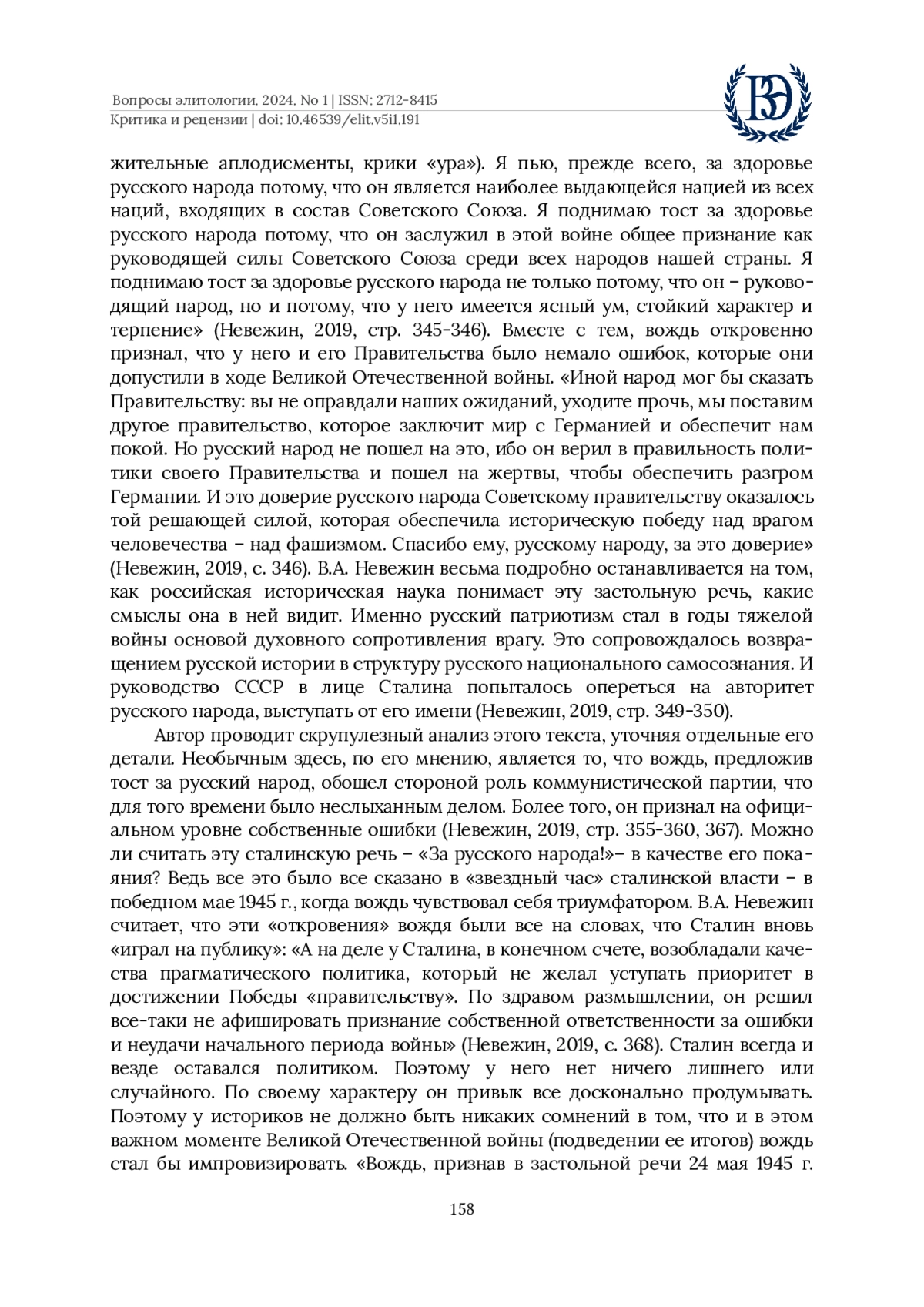 Вопросы элитологии. 2024. No 1 | ISSN: 2712-8415
Критика и рецензии | doi: 10.46539/elit.v5i1.191

ВЭ

жительные аплодисменты, крики «ура»). Я пью, прежде всего, за здоровье русского народа потому, что он является наиболее выдающейся нацией из всех наций, входящих в состав Советского Союза. Я поднимаю тост за здоровье русского народа потому, что он заслужил в этой войне общее признание как руководящей силы Советского Союза среди всех народов нашей страны. Я поднимаю тост за здоровье русского народа не только потому, что он – руководящий народ, но и потому, что у него имеется ясный ум, стойкий характер и терпение» (Невежин, 2019, стр. 345-346). Вместе с тем, вождь откровенно признал, что у него и его Правительства было немало ошибок, которые они допустили в ходе Великой Отечественной войны. «Иной народ мог бы сказать Правительству: вы не оправдали наших ожиданий, уходите прочь, мы поставим другое правительство, которое заключит мир с Германией и обеспечит нам покой. Но русский народ не пошел на это, ибо он верил в правильность политики своего Правительства и пошел на жертвы, чтобы обеспечить разгром Германии. И это доверие русского народа Советскому правительству оказалось той решающей силой, которая обеспечила историческую победу над врагом человечества – над фашизмом. Спасибо ему, русскому народу, за это доверие» (Невежин, 2019, с. 346). В.А. Невежин весьма подробно останавливается на том, как российская историческая наука понимает эту застольную речь, какие смыслы она в ней видит. Именно русский патриотизм стал в годы тяжелой войны основой духовного сопротивления врагу. Это сопровождалось возвращением русской истории в структуру русского национального самосознания. И руководство СССР в лице Сталина попыталось опереться на авторитет русского народа, выступать от его имени (Невежин, 2019, стр. 349-350).

Автор проводит скрупулезный анализ этого текста, уточняя отдельные его детали. Необычным здесь, по его мнению, является то, что вождь, предложив тост за русский народ, обошел стороной роль коммунистической партии, что для того времени было неслыханным делом. Более того, он признал на официальном уровне собственные ошибки (Невежин, 2019, стр. 355-360, 367). Можно ли считать эту сталинскую речь – «За русского народа!»– в качестве его покаяния? Ведь все это было все сказано в «звездный час» сталинской власти – в победном мае 1945 г., когда вождь чувствовал себя триумфатором. В.А. Невежин считает, что эти «откровения» вождя были все на словах, что Сталин вновь «играл на публику»: «А на деле у Сталина, в конечном счете, возобладали качества прагматического политика, который не желал уступать приоритет в достижении Победы «правительству». По здравом размышлении, он решил все-таки не афишировать признание собственной ответственности за ошибки и неудачи начального периода войны» (Невежин, 2019, с. 368). Сталин всегда и везде оставался политиком. Поэтому у него нет ничего лишнего или случайного. По своему характеру он привык все досконально продумывать. Поэтому у историков не должно быть никаких сомнений в том, что и в этом важном моменте Великой Отечественной войны (подведении ее итогов) вождь стал бы импровизировать. «Вождь, признав в застольной речи 24 мая 1945 г.

158